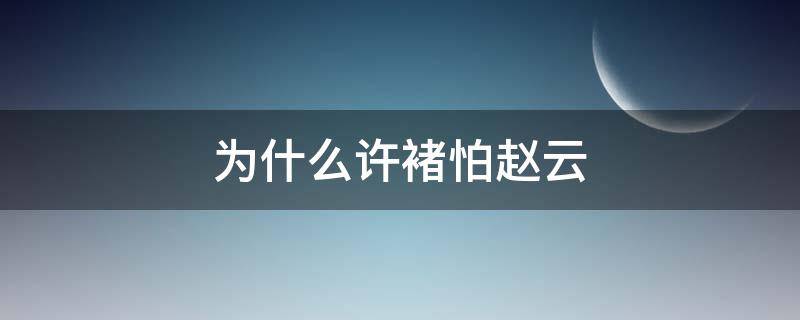 为什么许褚怕赵云